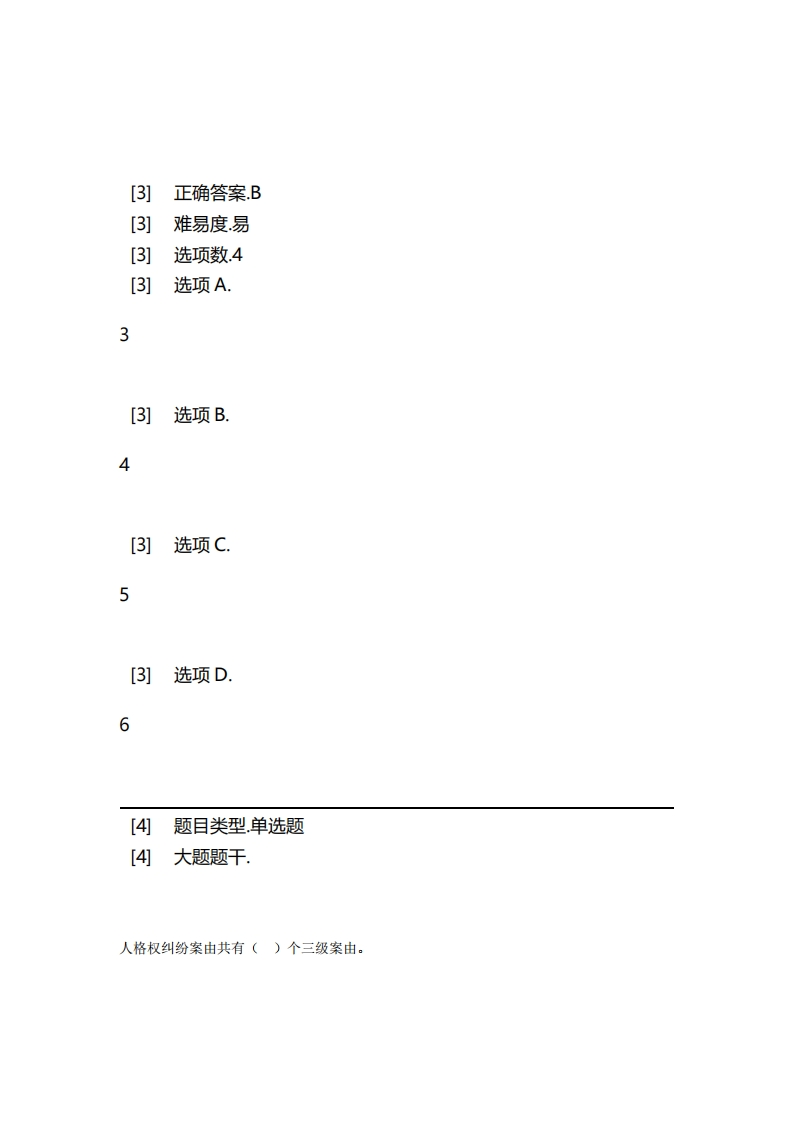 [3] 正确答案.B
[3] 难易度.易
[3] 选项数.4
[3] 选项 A.

3

[3] 选项 B.

4

[3] 选项 C.

5

[3] 选项 D.

6

[4] 题目类型.单选题
[4] 大题题干.

人格权纠纷案由共有（ ）个三级案由。